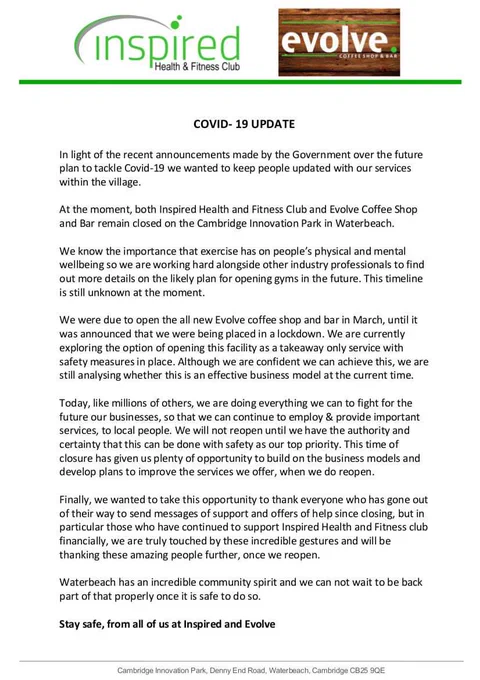 inspired
Health & Fitness Club

evolve.
COFFEE SHOP & BAR

COVID- 19 UPDATE

In light of the recent announcements made by the Government over the future plan to tackle Covid-19 we wanted to keep people updated with our services within the village.

At the moment, both Inspired Health and Fitness Club and Evolve Coffee Shop and Bar remain closed on the Cambridge Innovation Park in Waterbeach.

We know the importance that exercise has on people's physical and mental wellbeing so we are working hard alongside other industry professionals to find out more details on the likely plan for opening gyms in the future. This timeline is still unknown at the moment.

We were due to open the all new Evolve coffee shop and bar in March, until it was announced that we were being placed in a lockdown. We are currently exploring the option of opening this facility as a takeaway only service with safety measures in place. Although we are confident we can achieve this, we are still analysing whether this is an effective business model at the current time.

Today, like millions of others, we are doing everything we can to fight for the future our businesses, so that we can continue to employ & provide important services, to local people. We will not reopen until we have the authority and certainty that this can be done with safety as our top priority. This time of closure has given us plenty of opportunity to build on the business models and develop plans to improve the services we offer, when we do reopen.

Finally, we wanted to take this opportunity to thank everyone who has gone out of their way to send messages of support and offers of help since closing, but in particular those who have continued to support Inspired Health and Fitness club financially, we are truly touched by these incredible gestures and will be thanking these amazing people further, once we reopen.

Waterbeach has an incredible community spirit and we can not wait to be back part of that properly once it is safe to do so.

Stay safe, from all of us at Inspired and Evolve

Cambridge Innovation Park, Denny End Road, Waterbeach, Cambridge CB25 9QE